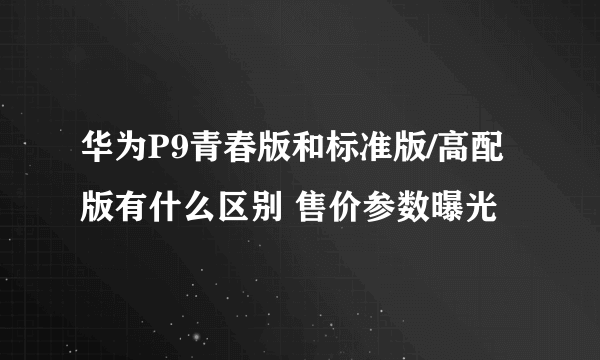 华为P9青春版和标准版/高配版有什么区别 售价参数曝光